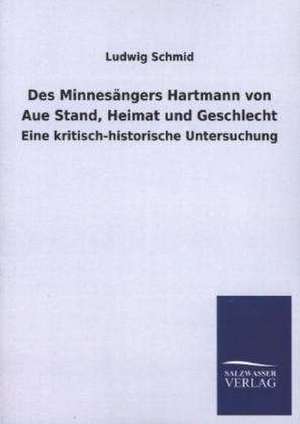 Ludwig Schmid

Des Minnesängers Hartmann von Aue Stand, Heimat und Geschlecht

Eine kritisch-historische Untersuchung

SALZWASSER
VERLAG